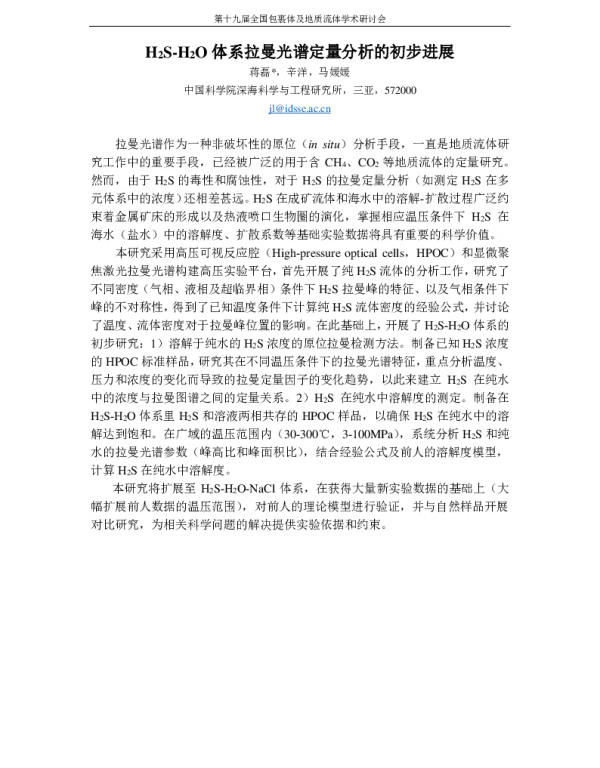 第十九届全国包裹体及地质流体学术研讨会

$H_2S$-$H_2O$ 体系拉曼光谱定量分析的初步进展

蒋磊*，辛洋，马媛媛

中国科学院深海科学与工程研究所，三亚，572000

jl@idsse.ac.cn

拉曼光谱作为一种非破坏性的原位（in situ）分析手段，一直是地质流体研究工作中的重要手段，已经被广泛的用于含 $CH_4$、$CO_2$ 等地质流体的定量研究。然而，由于 $H_2S$ 的毒性和腐蚀性，对于 $H_2S$ 的拉曼定量分析（如测定 $H_2S$ 在多元体系中的浓度）还相差甚远。$H_2S$ 在成矿流体和海水中的溶解-扩散过程广泛约束着金属矿床的形成以及热液喷口生物圈的演化，掌握相应温压条件下 $H_2S$ 在海水（盐水）中的溶解度、扩散系数等基础实验数据将具有重要的科学价值。

本研究采用高压可视反应腔（High-pressure optical cells，HPOC）和显微聚焦激光拉曼光谱构建高压实验平台，首先开展了纯 $H_2S$ 流体的分析工作，研究了不同密度（气相、液相及超临界相）条件下 $H_2S$ 拉曼峰的特征、以及气相条件下峰的不对称性，得到了已知温度条件下计算纯 $H_2S$ 流体密度的经验公式，并讨论了温度、流体密度对于拉曼峰位置的影响。在此基础上，开展了 $H_2S$-$H_2O$ 体系的初步研究：1）溶解于纯水的 $H_2S$ 浓度的原位拉曼检测方法。制备已知 $H_2S$ 浓度的 HPOC 标准样品，研究其在不同温压条件下的拉曼光谱特征，重点分析温度、压力和浓度的变化而导致的拉曼定量因子的变化趋势，以此来建立 $H_2S$ 在纯水中的浓度与拉曼图谱之间的定量关系。2）$H_2S$ 在纯水中溶解度的测定。制备在 $H_2S$-$H_2O$ 体系里 $H_2S$ 和溶液两相共存的 HPOC 样品，以确保 $H_2S$ 在纯水中的溶解达到饱和。在广域的温压范围内（30-300℃，3-100MPa），系统分析 $H_2S$ 和纯水的拉曼光谱参数（峰高比和峰面积比），结合经验公式及前人的溶解度模型，计算 $H_2S$ 在纯水中溶解度。

本研究将扩展至 $H_2S$-$H_2O$-NaCl 体系，在获得大量新实验数据的基础上（大幅扩展前人数据的温压范围），对前人的理论模型进行验证，并与自然样品开展对比研究，为相关科学问题的解决提供实验依据和约束。